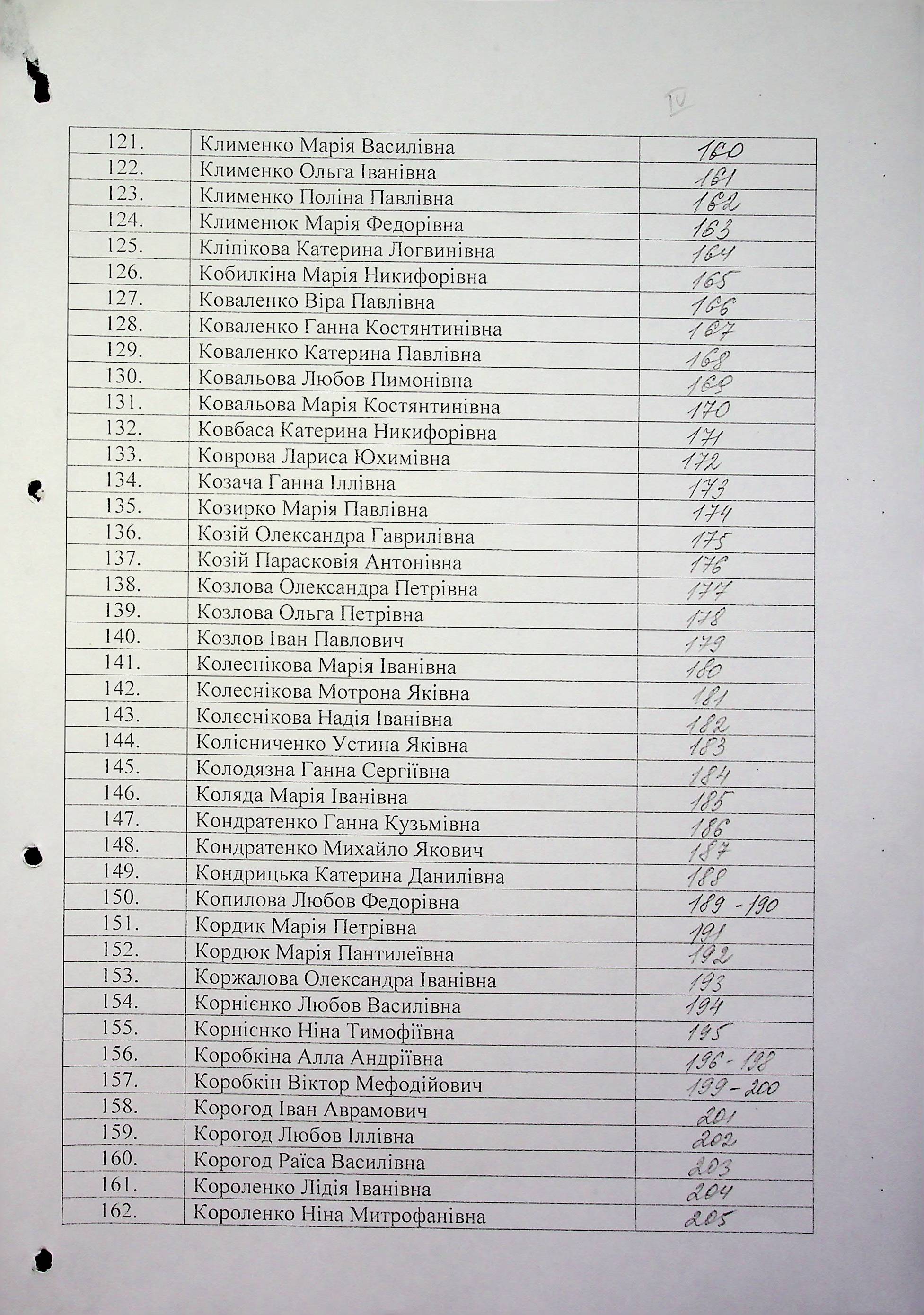 IV

| 121. | Клименко Марія Василівна | 160 |
|---|---|---|
| 122. | Клименко Ольга Іванівна | 161 |
| 123. | Клименко Поліна Павлівна | 162 |
| 124. | Клименюк Марія Федорівна | 163 |
| 125. | Кліпікова Катерина Логвинівна | 164 |
| 126. | Кобилкіна Марія Никифорівна | 165 |
| 127. | Коваленко Віра Павлівна | 166 |
| 128. | Коваленко Ганна Костянтинівна | 167 |
| 129. | Коваленко Катерина Павлівна | 168 |
| 130. | Ковальова Любов Пимонівна | 169 |
| 131. | Ковальова Марія Костянтинівна | 170 |
| 132. | Ковбаса Катерина Никифорівна | 171 |
| 133. | Коврова Лариса Юхимівна | 172 |
| 134. | Козача Ганна Іллівна | 173 |
| 135. | Козирко Марія Павлівна | 174 |
| 136. | Козій Олександра Гаврилівна | 175 |
| 137. | Козій Парасковія Антонівна | 176 |
| 138. | Козлова Олександра Петрівна | 177 |
| 139. | Козлова Ольга Петрівна | 178 |
| 140. | Козлов Іван Павлович | 179 |
| 141. | Колеснікова Марія Іванівна | 180 |
| 142. | Колеснікова Мотрона Яківна | 181 |
| 143. | Колєснікова Надія Іванівна | 182 |
| 144. | Колісниченко Устина Яківна | 183 |
| 145. | Колодязна Ганна Сергіївна | 184 |
| 146. | Коляда Марія Іванівна | 185 |
| 147. | Кондратенко Ганна Кузьмівна | 186 |
| 148. | Кондратенко Михайло Якович | 187 |
| 149. | Кондрицька Катерина Данилівна | 188 |
| 150. | Копилова Любов Федорівна | 189 - 190 |
| 151. | Кордик Марія Петрівна | 191 |
| 152. | Кордюк Марія Пантилеївна | 192 |
| 153. | Коржалова Олександра Іванівна | 193 |
| 154. | Корнієнко Любов Василівна | 194 |
| 155. | Корнієнко Ніна Тимофіївна | 195 |
| 156. | Коробкіна Алла Андріївна | 196 - 198 |
| 157. | Коробкін Віктор Мефодійович | 199 - 200 |
| 158. | Корогод Іван Аврамович | 201 |
| 159. | Корогод Любов Іллівна | 202 |
| 160. | Корогод Раїса Василівна | 203 |
| 161. | Короленко Лідія Іванівна | 204 |
| 162. | Короленко Ніна Митрофанівна | 205 |